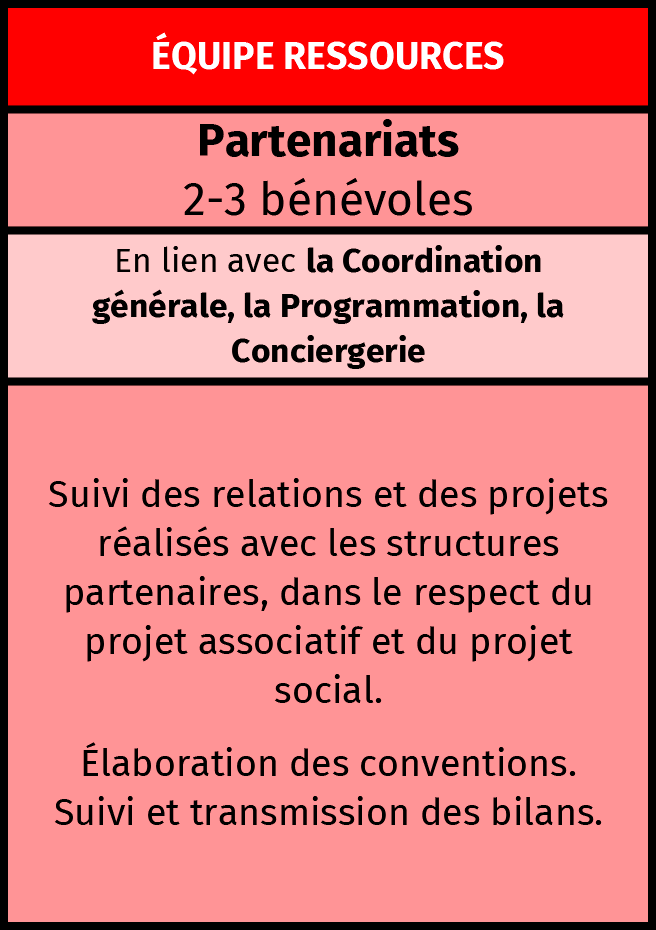 ÉQUIPE RESSOURCES

Partenariats
2-3 bénévoles

En lien avec la Coordination générale, la Programmation, la Conciergerie

Suivi des relations et des projets réalisés avec les structures partenaires, dans le respect du projet associatif et du projet social.

Élaboration des conventions.
Suivi et transmission des bilans.